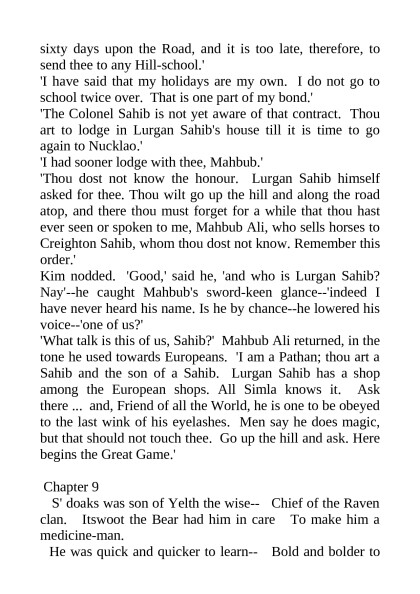 sixty days upon the Road, and it is too late, therefore, to send thee to any Hill-school.'
'I have said that my holidays are my own. I do not go to school twice over. That is one part of my bond.'
'The Colonel Sahib is not yet aware of that contract. Thou art to lodge in Lurgan Sahib's house till it is time to go again to Nucklao.'
'I had sooner lodge with thee, Mahbub.'
'Thou dost not know the honour. Lurgan Sahib himself asked for thee. Thou wilt go up the hill and along the road atop, and there thou must forget for a while that thou hast ever seen or spoken to me, Mahbub Ali, who sells horses to Creighton Sahib, whom thou dost not know. Remember this order.'
Kim nodded. 'Good,' said he, 'and who is Lurgan Sahib? Nay'--he caught Mahbub's sword-keen glance--'indeed I have never heard his name. Is he by chance--he lowered his voice--'one of us?'
'What talk is this of us, Sahib?' Mahbub Ali returned, in the tone he used towards Europeans. 'I am a Pathan; thou art a Sahib and the son of a Sahib. Lurgan Sahib has a shop among the European shops. All Simla knows it. Ask there ... and, Friend of all the World, he is one to be obeyed to the last wink of his eyelashes. Men say he does magic, but that should not touch thee. Go up the hill and ask. Here begins the Great Game.'

Chapter 9
S' doaks was son of Yelth the wise-- Chief of the Raven clan. Itswoot the Bear had him in care To make him a medicine-man.
He was quick and quicker to learn-- Bold and bolder to